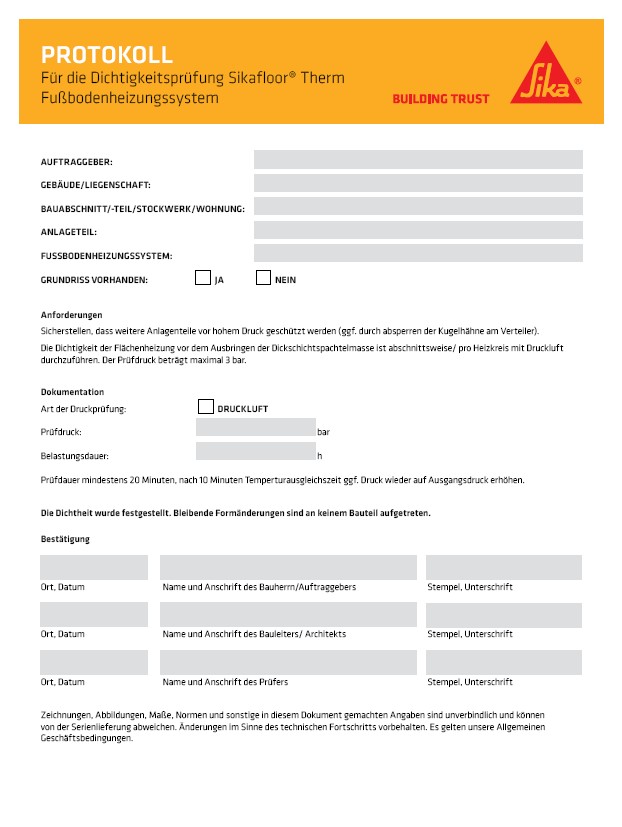 PROTOKOLL
Für die Dichtigkeitsprüfung Sikafloor® Therm Fußbodenheizungssystem

BUILDING TRUST

Sika®

AUFTRAGGEBER:

GEBÄUDE/LIEGENSCHAFT:

BAUABSCHNITT/-TEIL/STOCKWERK/WOHNUNG:

ANLAGETEIL:

FUSSBODENHEIZUNGSSYSTEM:

GRUNDRISS VORHANDEN: JA NEIN

Anforderungen
Sicherstellen, dass weitere Anlagenteile vor hohem Druck geschützt werden (ggf. durch absperren der Kugelhähne am Verteiler).

Die Dichtigkeit der Flächenheizung vor dem Ausbringen der Dickschichtspachtelmasse ist abschnittsweise/ pro Heizkreis mit Druckluft durchzuführen. Der Prüfdruck beträgt maximal 3 bar.

Dokumentation
Art der Druckprüfung: DRUCKLUFT

Prüfdruck: bar

Belastungsdauer: h

Prüfdauer mindestens 20 Minuten, nach 10 Minuten Temperturausgleichszeit ggf. Druck wieder auf Ausgangsdruck erhöhen.

Die Dichtheit wurde festgestellt. Bleibende Formänderungen sind an keinem Bauteil aufgetreten.

Bestätigung

Ort, Datum Name und Anschrift des Bauherrn/Auftraggebers Stempel, Unterschrift

Ort, Datum Name und Anschrift des Bauleiters/ Architekts Stempel, Unterschrift

Ort, Datum Name und Anschrift des Prüfers Stempel, Unterschrift

Zeichnungen, Abbildungen, Maße, Normen und sonstige in diesem Dokument gemachten Angaben sind unverbindlich und können von der Serienlieferung abweichen. Änderungen im Sinne des technischen Fortschritts vorbehalten. Es gelten unsere Allgemeinen Geschäftsbedingungen.